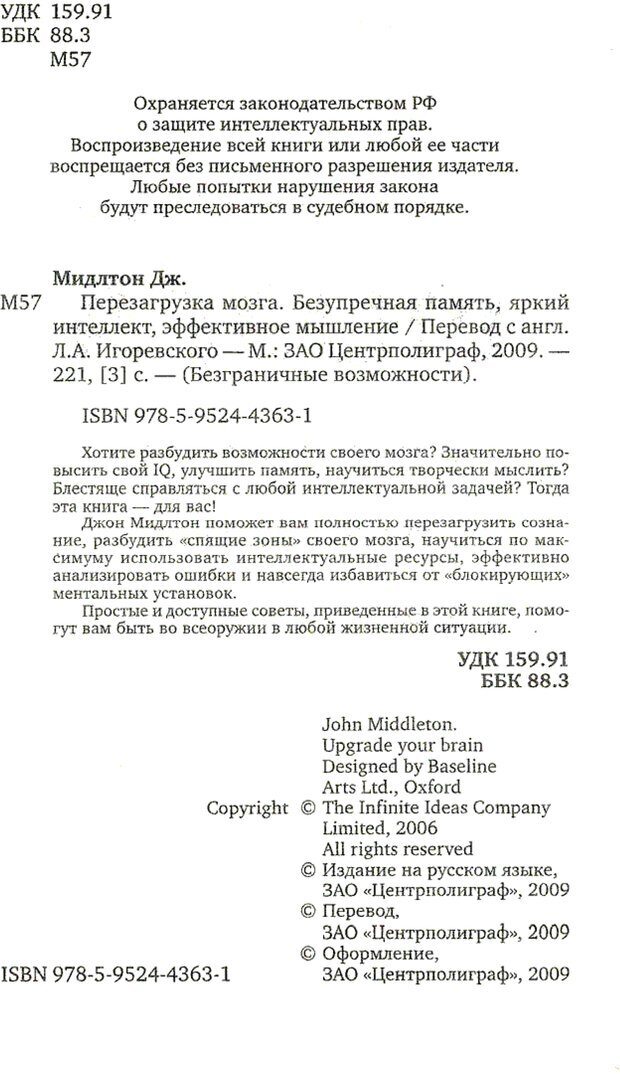 УДК 159.91
ББК 88.3
М57

Охраняется законодательством РФ о защите интеллектуальных прав. Воспроизведение всей книги или любой ее части воспрещается без письменного разрешения издателя. Любые попытки нарушения закона будут преследоваться в судебном порядке.

Мидлтон Дж.
М57 Перезагрузка мозга. Безупречная память, яркий интеллект, эффективное мышление / Перевод с англ. Л.А. Игоревского — М.: ЗАО Центрполиграф, 2009. — 221, [3] с. — (Безграничные возможности).

ISBN 978-5-9524-4363-1

Хотите разбудить возможности своего мозга? Значительно повысить свой IQ, улучшить память, научиться творчески мыслить? Блестяще справляться с любой интеллектуальной задачей? Тогда эта книга — для вас!

Джон Мидлтон поможет вам полностью перезагрузить сознание, разбудить «спящие зоны» своего мозга, научиться по максимуму использовать интеллектуальные ресурсы, эффективно анализировать ошибки и навсегда избавиться от «блокирующих» ментальных установок.

Простые и доступные советы, приведенные в этой книге, помогут вам быть во всеоружии в любой жизненной ситуации.

УДК 159.91
ББК 88.3

John Middleton.
Upgrade your brain
Designed by Baseline Arts Ltd., Oxford
Copyright © The Infinite Ideas Company Limited, 2006
All rights reserved
© Издание на русском языке, ЗАО «Центрполиграф», 2009
© Перевод, ЗАО «Центрполиграф», 2009
© Оформление, ЗАО «Центрполиграф», 2009

ISBN 978-5-9524-4363-1